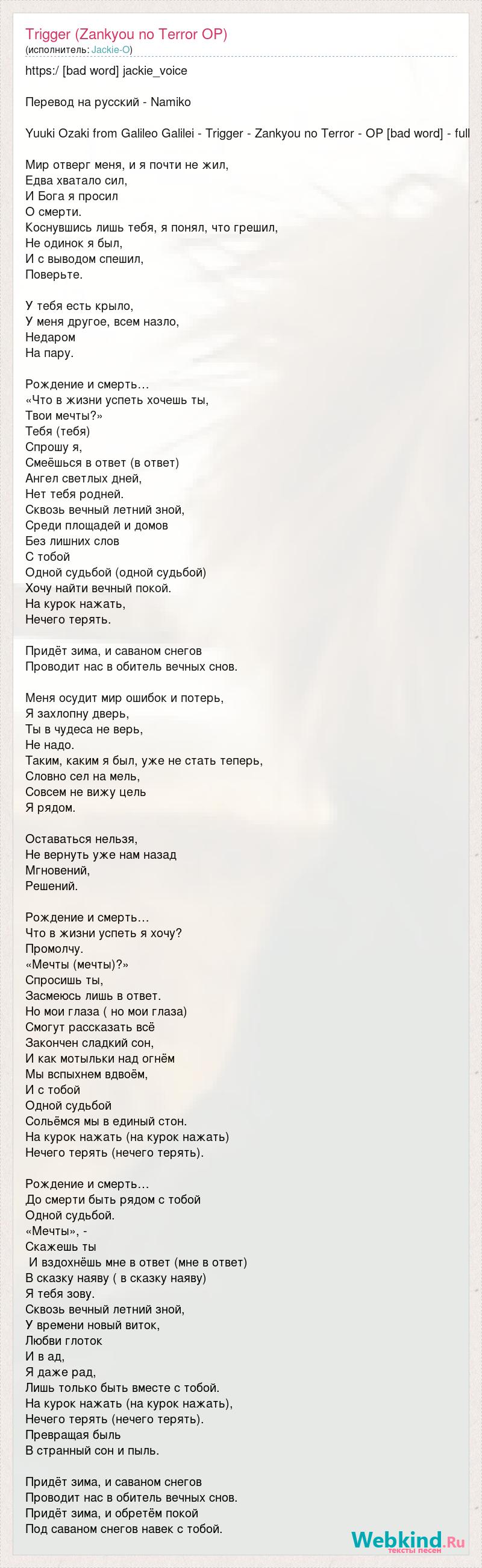 Trigger (Zankyou no Terror OP)
(исполнитель: Jackie-O)

https:/ [bad word] jackie_voice

Перевод на русский - Namiko

Yuuki Ozaki from Galileo Galilei - Trigger - Zankyou no Terror - OP [bad word] - full

Мир отверг меня, и я почти не жил,
Едва хватало сил,
И Бога я просил
О смерти.
Коснувшись лишь тебя, я понял, что грешил,
Не одинок я был,
И с выводом спешил,
Поверьте.

У тебя есть крыло,
У меня другое, всем назло,
Недаром
На пару.

Рождение и смерть…
«Что в жизни успеть хочешь ты,
Твои мечты?»
Тебя (тебя)
Спрошу я,
Смеёшься в ответ (в ответ)
Ангел светлых дней,
Нет тебя родней.
Сквозь вечный летний зной,
Среди площадей и домов
Без лишних слов
С тобой
Одной судьбой (одной судьбой)
Хочу найти вечный покой.
На курок нажать,
Нечего терять.

Придёт зима, и саваном снегов
Проводит нас в обитель вечных снов.

Меня осудит мир ошибок и потерь,
Я захлопну дверь,
Ты в чудеса не верь,
Не надо.
Таким, каким я был, уже не стать теперь,
Словно сел на мель,
Совсем не вижу цель
Я рядом.

Оставаться нельзя,
Не вернуть уже нам назад
Мгновений,
Решений.

Рождение и смерть…
Что в жизни успеть я хочу?
Промолчу.
«Мечты (мечты)?»
Спросишь ты,
Засмеюсь лишь в ответ.
Но мои глаза ( но мои глаза)
Смогут рассказать всё
Закончен сладкий сон,
И как мотыльки над огнём
Мы вспыхнем вдвоём,
И с тобой
Одной судьбой
Сольёмся мы в единый стон.
На курок нажать (на курок нажать)
Нечего терять (нечего терять).

Рождение и смерть…
До смерти быть рядом с тобой
Одной судьбой.
«Мечты», -
Скажешь ты
И вздохнёшь мне в ответ (мне в ответ)
В сказку наяву ( в сказку наяву)
Я тебя зову.
Сквозь вечный летний зной,
У времени новый виток,
Любви глоток
И в ад,
Я даже рад,
Лишь только быть вместе с тобой.
На курок нажать (на курок нажать),
Нечего терять (нечего терять).
Превращая быль
В странный сон и пыль.

Придёт зима, и саваном снегов
Проводит нас в обитель вечных снов.
Придёт зима, и обретём покой
Под саваном снегов навек с тобой.

Webkind.Ru
тексты песен